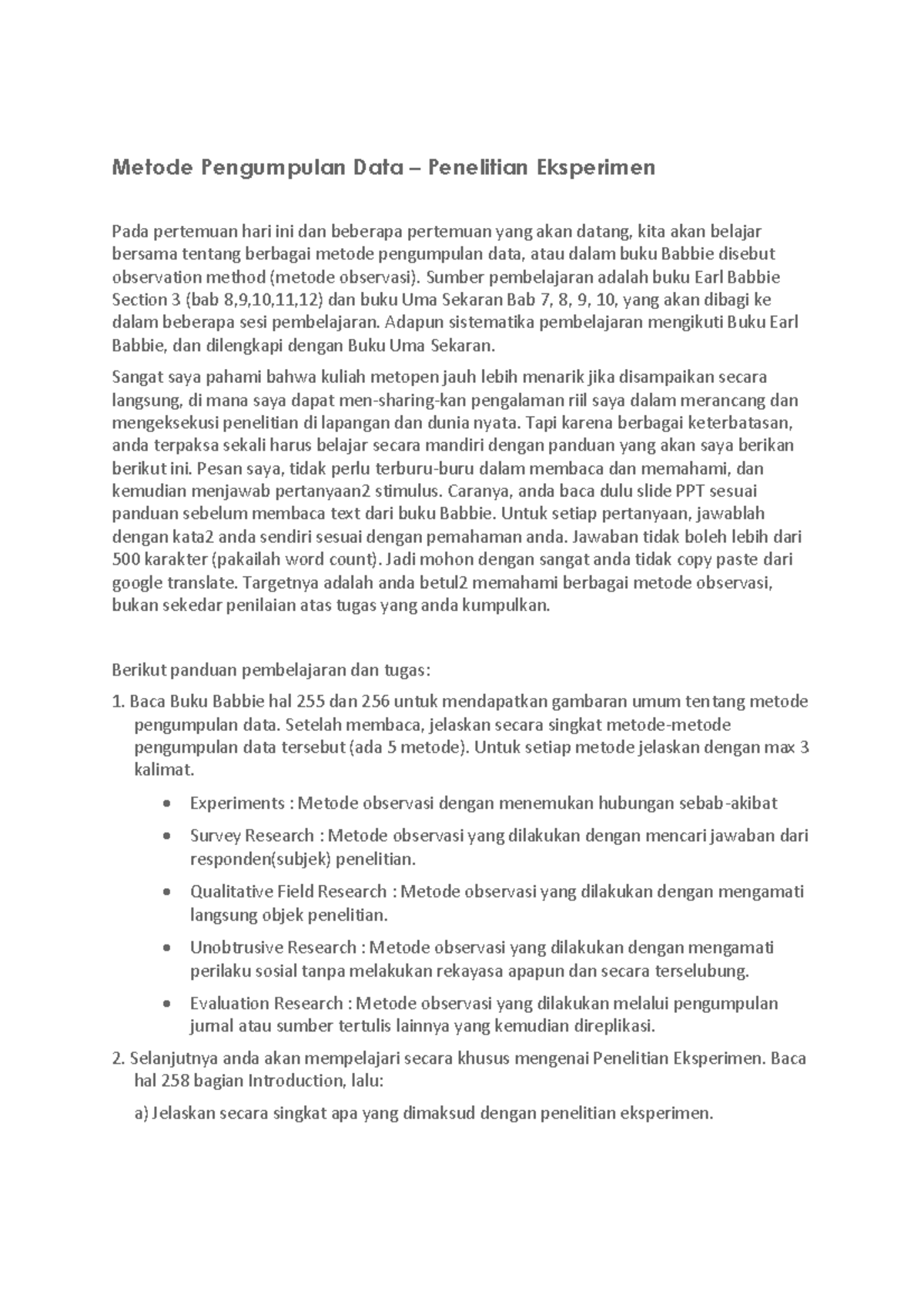 Metode Pengumpulan Data – Penelitian Eksperimen

Pada pertemuan hari ini dan beberapa pertemuan yang akan datang, kita akan belajar bersama tentang berbagai metode pengumpulan data, atau dalam buku Babbie disebut observation method (metode observasi). Sumber pembelajaran adalah buku Earl Babbie Section 3 (bab 8,9,10,11,12) dan buku Uma Sekaran Bab 7, 8, 9, 10, yang akan dibagi ke dalam beberapa sesi pembelajaran. Adapun sistematika pembelajaran mengikuti Buku Earl Babbie, dan dilengkapi dengan Buku Uma Sekaran.

Sangat saya pahami bahwa kuliah metopen jauh lebih menarik jika disampaikan secara langsung, di mana saya dapat men-sharing-kan pengalaman riil saya dalam merancang dan mengeksekusi penelitian di lapangan dan dunia nyata. Tapi karena berbagai keterbatasan, anda terpaksa sekali harus belajar secara mandiri dengan panduan yang akan saya berikan berikut ini. Pesan saya, tidak perlu terburu-buru dalam membaca dan memahami, dan kemudian menjawab pertanyaan2 stimulus. Caranya, anda baca dulu slide PPT sesuai panduan sebelum membaca text dari buku Babbie. Untuk setiap pertanyaan, jawablah dengan kata2 anda sendiri sesuai dengan pemahaman anda. Jawaban tidak boleh lebih dari 500 karakter (pakailah word count). Jadi mohon dengan sangat anda tidak copy paste dari google translate. Targetnya adalah anda betul2 memahami berbagai metode observasi, bukan sekedar penilaian atas tugas yang anda kumpulkan.

Berikut panduan pembelajaran dan tugas:

1. Baca Buku Babbie hal 255 dan 256 untuk mendapatkan gambaran umum tentang metode pengumpulan data. Setelah membaca, jelaskan secara singkat metode-metode pengumpulan data tersebut (ada 5 metode). Untuk setiap metode jelaskan dengan max 3 kalimat.

• Experiments : Metode observasi dengan menemukan hubungan sebab-akibat
• Survey Research : Metode observasi yang dilakukan dengan mencari jawaban dari responden(subjek) penelitian.
• Qualitative Field Research : Metode observasi yang dilakukan dengan mengamati langsung objek penelitian.
• Unobtrusive Research : Metode observasi yang dilakukan dengan mengamati perilaku sosial tanpa melakukan rekayasa apapun dan secara terselubung.
• Evaluation Research : Metode observasi yang dilakukan melalui pengumpulan jurnal atau sumber tertulis lainnya yang kemudian direplikasi.

2. Selanjutnya anda akan mempelajari secara khusus mengenai Penelitian Eksperimen. Baca hal 258 bagian Introduction, lalu:

a) Jelaskan secara singkat apa yang dimaksud dengan penelitian eksperimen.